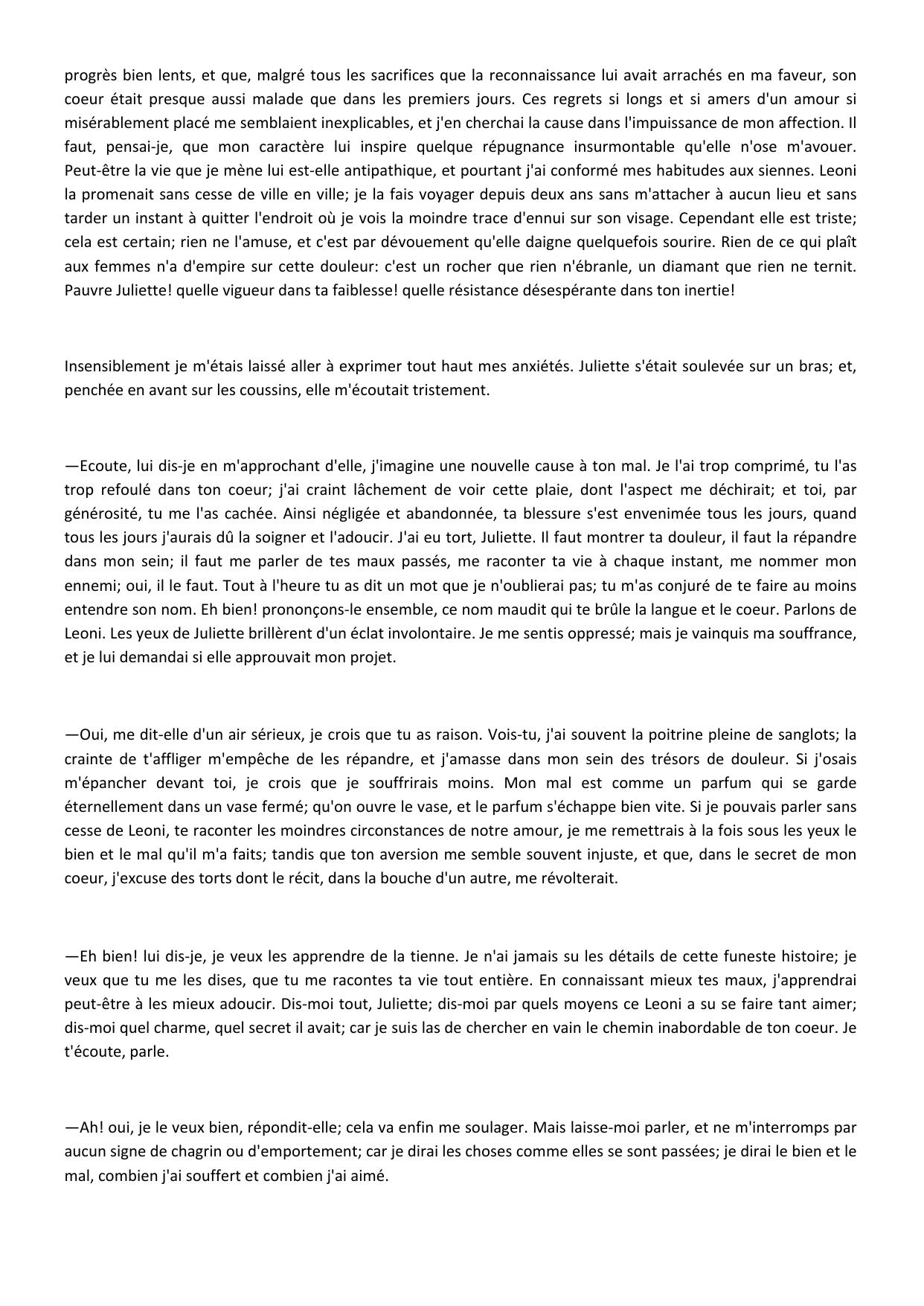 progrès bien lents, et que, malgré tous les sacrifices que la reconnaissance lui avait arrachés en ma faveur, son coeur était presque aussi malade que dans les premiers jours. Ces regrets si longs et si amers d'un amour si misérablement placé me semblaient inexplicables, et j'en cherchai la cause dans l'impuissance de mon affection. Il faut, pensai-je, que mon caractère lui inspire quelque répugnance insurmontable qu'elle n'ose m'avouer. Peut-être la vie que je mène lui est-elle antipathique, et pourtant j'ai conformé mes habitudes aux siennes. Leoni la promenait sans cesse de ville en ville; je la fais voyager depuis deux ans sans m'attacher à aucun lieu et sans tarder un instant à quitter l'endroit où je vois la moindre trace d'ennui sur son visage. Cependant elle est triste; cela est certain; rien ne l'amuse, et c'est par dévouement qu'elle daigne quelquefois sourire. Rien de ce qui plaît aux femmes n'a d'empire sur cette douleur: c'est un rocher que rien n'ébranle, un diamant que rien ne ternit. Pauvre Juliette! quelle vigueur dans ta faiblesse! quelle résistance désespérante dans ton inertie!

Insensiblement je m'étais laissé aller à exprimer tout haut mes anxiétés. Juliette s'était soulevée sur un bras; et, penchée en avant sur les coussins, elle m'écoutait tristement.

—Ecoute, lui dis-je en m'approchant d'elle, j'imagine une nouvelle cause à ton mal. Je l'ai trop comprimé, tu l'as trop refoulé dans ton coeur; j'ai craint lâchement de voir cette plaie, dont l'aspect me déchirait; et toi, par générosité, tu me l'as cachée. Ainsi négligée et abandonnée, ta blessure s'est envenimée tous les jours, quand tous les jours j'aurais dû la soigner et l'adoucir. J'ai eu tort, Juliette. Il faut montrer ta douleur, il faut la répandre dans mon sein; il faut me parler de tes maux passés, me raconter ta vie à chaque instant, me nommer mon ennemi; oui, il le faut. Tout à l'heure tu as dit un mot que je n'oublierai pas; tu m'as conjuré de te faire au moins entendre son nom. Eh bien! prononçons-le ensemble, ce nom maudit qui te brûle la langue et le coeur. Parlons de Leoni. Les yeux de Juliette brillèrent d'un éclat involontaire. Je me sentis oppressé; mais je vainquis ma souffrance, et je lui demandai si elle approuvait mon projet.

—Oui, me dit-elle d'un air sérieux, je crois que tu as raison. Vois-tu, j'ai souvent la poitrine pleine de sanglots; la crainte de t'affliger m'empêche de les répandre, et j'amasse dans mon sein des trésors de douleur. Si j'osais m'épancher devant toi, je crois que je souffrirais moins. Mon mal est comme un parfum qui se garde éternellement dans un vase fermé; qu'on ouvre le vase, et le parfum s'échappe bien vite. Si je pouvais parler sans cesse de Leoni, te raconter les moindres circonstances de notre amour, je me remettrais à la fois sous les yeux le bien et le mal qu'il m'a faits; tandis que ton aversion me semble souvent injuste, et que, dans le secret de mon coeur, j'excuse des torts dont le récit, dans la bouche d'un autre, me révolterait.

—Eh bien! lui dis-je, je veux les apprendre de la tienne. Je n'ai jamais su les détails de cette funeste histoire; je veux que tu me les dises, que tu me racontes ta vie tout entière. En connaissant mieux tes maux, j'apprendrai peut-être à les mieux adoucir. Dis-moi tout, Juliette; dis-moi par quels moyens ce Leoni a su se faire tant aimer; dis-moi quel charme, quel secret il avait; car je suis las de chercher en vain le chemin inabordable de ton coeur. Je t'écoute, parle.

—Ah! oui, je le veux bien, répondit-elle; cela va enfin me soulager. Mais laisse-moi parler, et ne m'interromps par aucun signe de chagrin ou d'emportement; car je dirai les choses comme elles se sont passées; je dirai le bien et le mal, combien j'ai souffert et combien j'ai aimé.